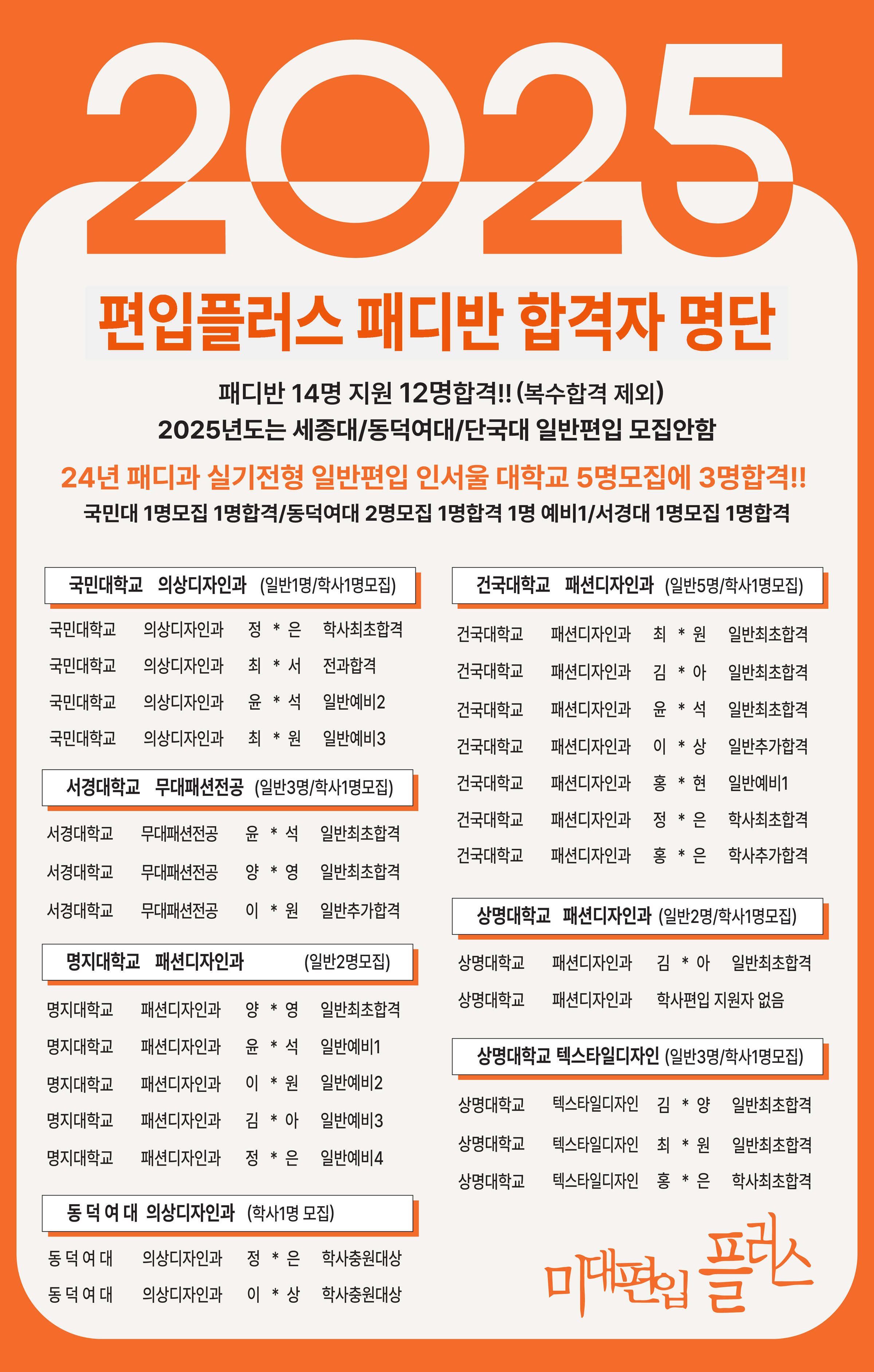 2025

편입플러스 패디반 합격자 명단

패디반 14명 지원 12명합격!! (복수합격 제외)
2025년도는 세종대/동덕여대/단국대 일반편입 모집안함

24년 패디과 실기전형 일반편입 인서울 대학교 5명모집에 3명합격!!
국민대 1명모집 1명합격/동덕여대 2명모집 1명합격 1명 예비1/서경대 1명모집 1명합격

국민대학교 의상디자인과 (일반1명/학사1명모집)

| 국민대학교 | 의상디자인과 | 정 * 은 | 학사최초합격 |
|---|---|---|---|
| 국민대학교 | 의상디자인과 | 최 * 서 | 전과합격 |
| 국민대학교 | 의상디자인과 | 윤 * 석 | 일반예비2 |
| 국민대학교 | 의상디자인과 | 최 * 원 | 일반예비3 |

서경대학교 무대패션전공 (일반3명/학사1명모집)

| 서경대학교 | 무대패션전공 | 윤 * 석 | 일반최초합격 |
|---|---|---|---|
| 서경대학교 | 무대패션전공 | 양 * 영 | 일반최초합격 |
| 서경대학교 | 무대패션전공 | 이 * 원 | 일반추가합격 |

명지대학교 패션디자인과 (일반2명모집)

| 명지대학교 | 패션디자인과 | 양 * 영 | 일반최초합격 |
|---|---|---|---|
| 명지대학교 | 패션디자인과 | 윤 * 석 | 일반예비1 |
| 명지대학교 | 패션디자인과 | 이 * 원 | 일반예비2 |
| 명지대학교 | 패션디자인과 | 김 * 아 | 일반예비3 |
| 명지대학교 | 패션디자인과 | 정 * 은 | 일반예비4 |

동 덕 여 대 의상디자인과 (학사1명 모집)

| 동 덕 여 대 | 의상디자인과 | 정 * 은 | 학사충원대상 |
|---|---|---|---|
| 동 덕 여 대 | 의상디자인과 | 이 * 상 | 학사충원대상 |

건국대학교 패션디자인과 (일반5명/학사1명모집)

| 건국대학교 | 패션디자인과 | 최 * 원 | 일반최초합격 |
|---|---|---|---|
| 건국대학교 | 패션디자인과 | 김 * 아 | 일반최초합격 |
| 건국대학교 | 패션디자인과 | 윤 * 석 | 일반최초합격 |
| 건국대학교 | 패션디자인과 | 이 * 상 | 일반추가합격 |
| 건국대학교 | 패션디자인과 | 홍 * 현 | 일반예비1 |
| 건국대학교 | 패션디자인과 | 정 * 은 | 학사최초합격 |
| 건국대학교 | 패션디자인과 | 홍 * 은 | 학사추가합격 |

상명대학교 패션디자인과 (일반2명/학사1명모집)

| 상명대학교 | 패션디자인과 | 김 * 아 | 일반최초합격 |
|---|---|---|---|
| 상명대학교 | 패션디자인과 | 학사편입 지원자 없음 | |

상명대학교 텍스타일디자인 (일반3명/학사1명모집)

| 상명대학교 | 텍스타일디자인 | 김 * 양 | 일반최초합격 |
|---|---|---|---|
| 상명대학교 | 텍스타일디자인 | 최 * 원 | 일반최초합격 |
| 상명대학교 | 텍스타일디자인 | 홍 * 은 | 학사최초합격 |

미대편입 플러스